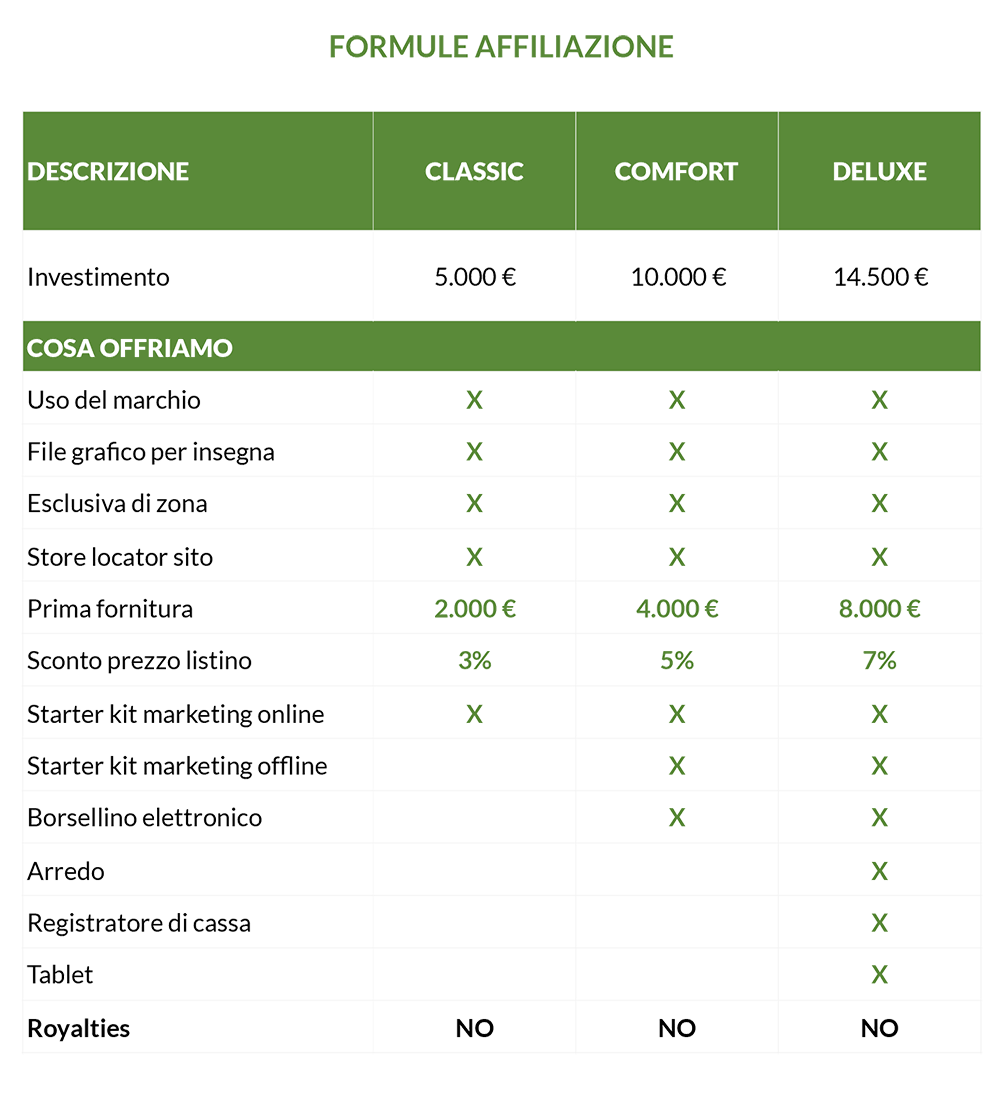 FORMULE AFFILIAZIONE

| DESCRIZIONE | CLASSIC | COMFORT | DELUXE |
|---|---|---|---|
| Investimento | 5.000 € | 10.000 € | 14.500 € |
| COSA OFFRIAMO | | | |
| Uso del marchio | X | X | X |
| File grafico per insegna | X | X | X |
| Esclusiva di zona | X | X | X |
| Store locator sito | X | X | X |
| Prima fornitura | 2.000 € | 4.000 € | 8.000 € |
| Sconto prezzo listino | 3% | 5% | 7% |
| Starter kit marketing online | X | X | X |
| Starter kit marketing offline | | X | X |
| Borsellino elettronico | | X | X |
| Arredo | | | X |
| Registratore di cassa | | | X |
| Tablet | | | X |
| Royalties | NO | NO | NO |